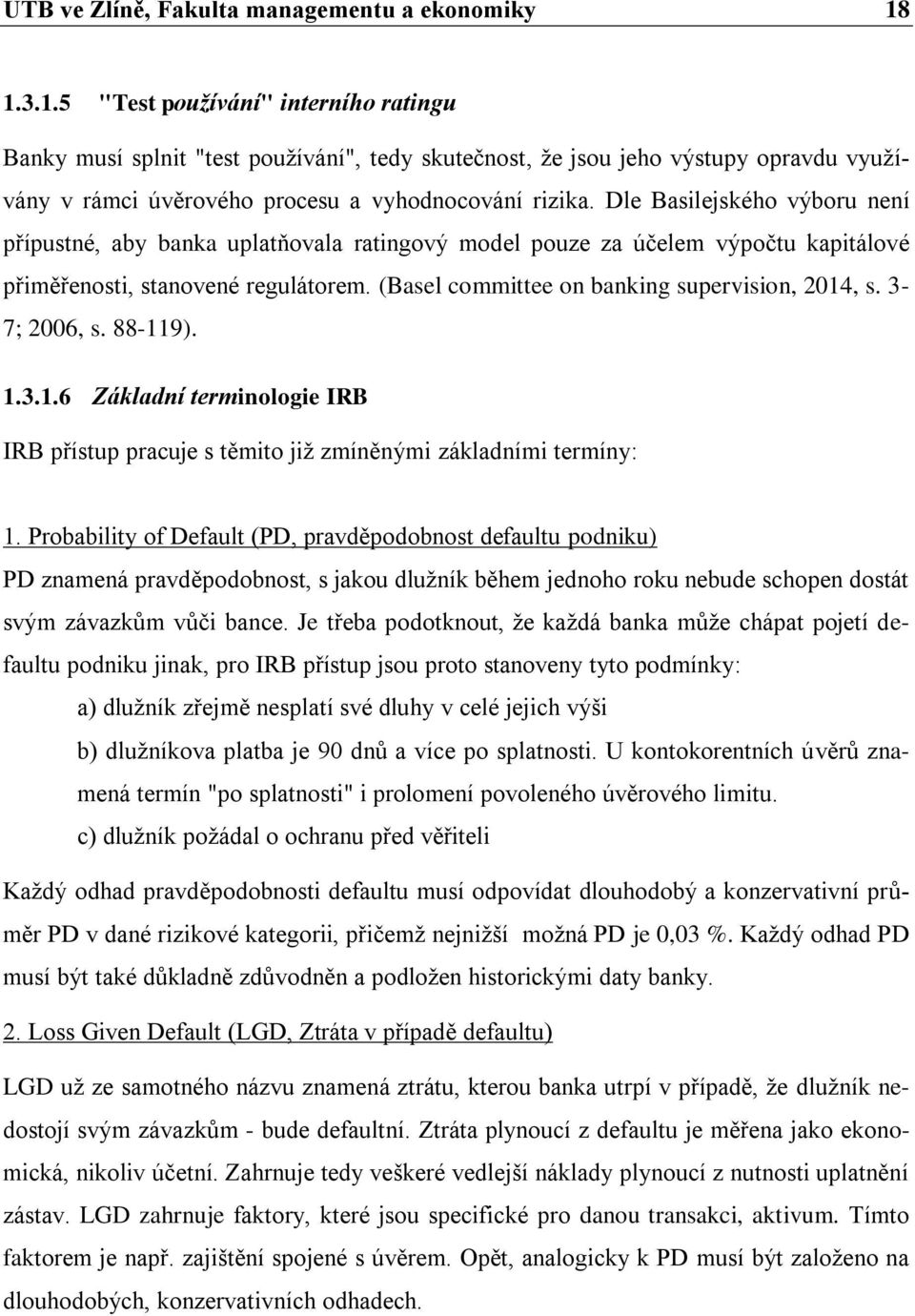 UTB ve Zlíně, Fakulta managementu a ekonomiky 18

1.3.1.5 "Test používání" interního ratingu

Banky musí splnit "test používání", tedy skutečnost, že jsou jeho výstupy opravdu využívány v rámci úvěrového procesu a vyhodnocování rizika. Dle Basilejského výboru není přípustné, aby banka uplatňovala ratingový model pouze za účelem výpočtu kapitálové přiměřenosti, stanovené regulátorem. (Basel committee on banking supervision, 2014, s. 3-7; 2006, s. 88-119).

1.3.1.6 Základní terminologie IRB

IRB přístup pracuje s těmito již zmíněnými základními termíny:

1. Probability of Default (PD, pravděpodobnost defaultu podniku)

PD znamená pravděpodobnost, s jakou dlužník během jednoho roku nebude schopen dostát svým závazkům vůči bance. Je třeba podotknout, že každá banka může chápat pojetí defaultu podniku jinak, pro IRB přístup jsou proto stanoveny tyto podmínky:

a) dlužník zřejmě nesplatí své dluhy v celé jejich výši

b) dlužníkova platba je 90 dnů a více po splatnosti. U kontokorentních úvěrů znamená termín "po splatnosti" i prolomení povoleného úvěrového limitu.

c) dlužník požádal o ochranu před věřiteli

Každý odhad pravděpodobnosti defaultu musí odpovídat dlouhodobý a konzervativní průměr PD v dané rizikové kategorii, přičemž nejnižší možná PD je 0,03 %. Každý odhad PD musí být také důkladně zdůvodněn a podložen historickými daty banky.

2. Loss Given Default (LGD, Ztráta v případě defaultu)

LGD už ze samotného názvu znamená ztrátu, kterou banka utrpí v případě, že dlužník nedostojí svým závazkům - bude defaultní. Ztráta plynoucí z defaultu je měřena jako ekonomická, nikoliv účetní. Zahrnuje tedy veškeré vedlejší náklady plynoucí z nutnosti uplatnění zástav. LGD zahrnuje faktory, které jsou specifické pro danou transakci, aktivum. Tímto faktorem je např. zajištění spojené s úvěrem. Opět, analogicky k PD musí být založeno na dlouhodobých, konzervativních odhadech.